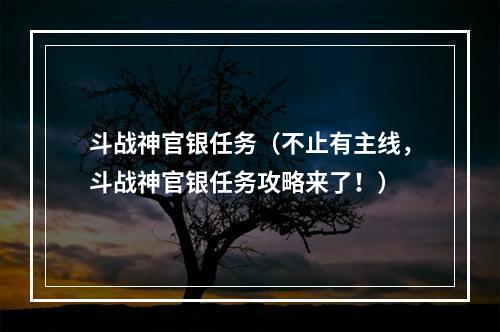 斗战神官银任务（不止有主线，斗战神官银任务攻略来了！）